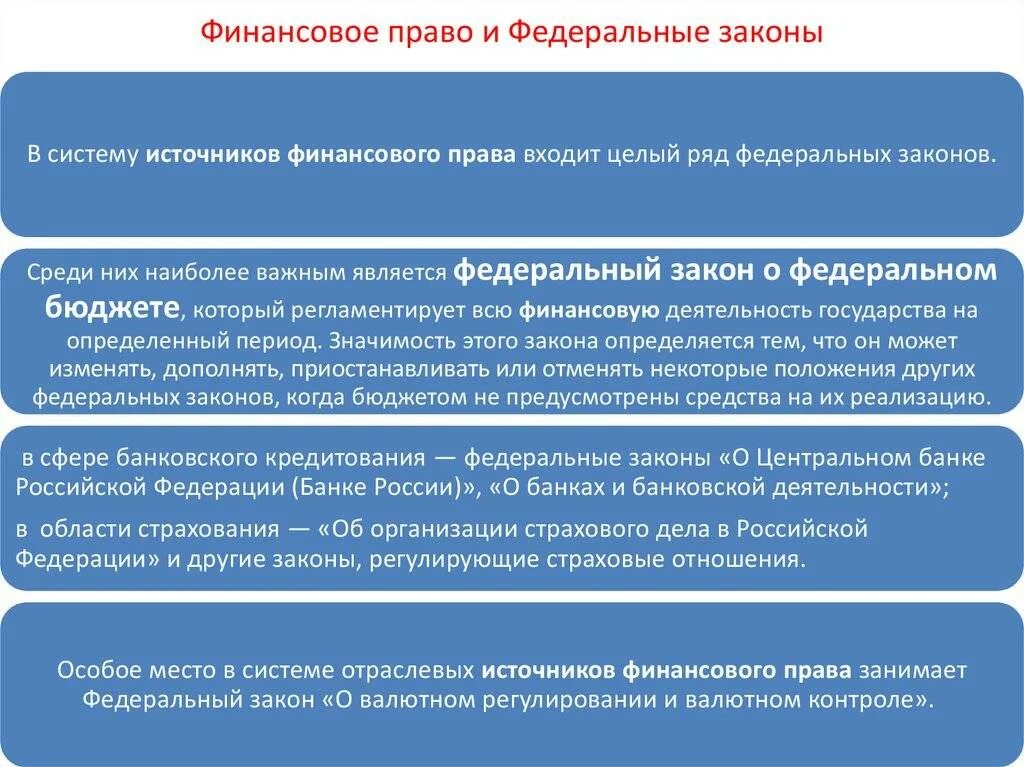 Финансовое право и Федеральные законы

В систему источников финансового права входит целый ряд федеральных законов.

Среди них наиболее важным является федеральный закон о федеральном бюджете, который регламентирует всю финансовую деятельность государства на определенный период. Значимость этого закона определяется тем, что он может изменять, дополнять, приостанавливать или отменять некоторые положения других федеральных законов, когда бюджетом не предусмотрены средства на их реализацию.

в сфере банковского кредитования — федеральные законы «О Центральном банке Российской Федерации (Банке России)», «О банках и банковской деятельности»;

в области страхования — «Об организации страхового дела в Российской Федерации» и другие законы, регулирующие страховые отношения.

Особое место в системе отраслевых источников финансового права занимает Федеральный закон «О валютном регулировании и валютном контроле».